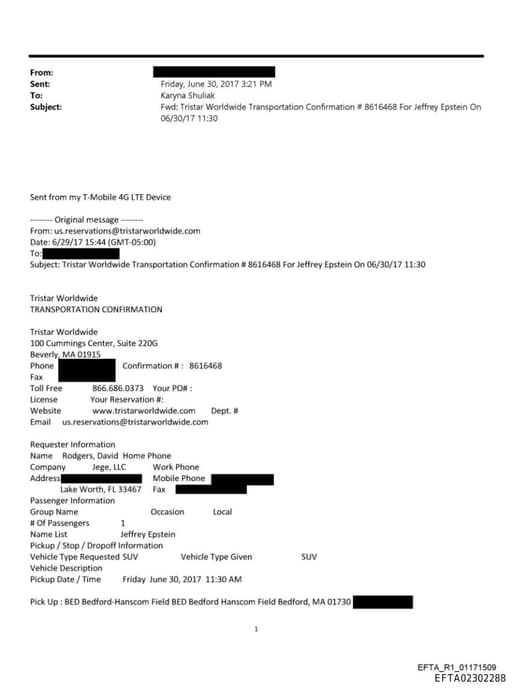 From:
Sent: Friday, June 30, 2017 3:21 PM
To: Karyna Shuliak
Subject: Fwd: Tristar Worldwide Transportation Confirmation # 8616468 For Jeffrey Epstein On 06/30/17 11:30

Sent from my T-Mobile 4G LTE Device

-------- Original message --------
From: us.reservations@tristarworldwide.com
Date: 6/29/17 15:44 (GMT-05:00)
To:
Subject: Tristar Worldwide Transportation Confirmation # 8616468 For Jeffrey Epstein On 06/30/17 11:30

Tristar Worldwide
TRANSPORTATION CONFIRMATION

Tristar Worldwide
100 Cummings Center, Suite 220G
Beverly, MA 01915
Phone Confirmation # : 8616468
Fax
Toll Free 866.686.0373 Your PO# :
License Your Reservation #:
Website www.tristarworldwide.com Dept. #
Email us.reservations@tristarworldwide.com

Requester Information
Name Rodgers, David Home Phone
Company Jege, LLC Work Phone
Address Mobile Phone
Lake Worth, FL 33467 Fax
Passenger Information
Group Name Occasion Local
# Of Passengers 1
Name List Jeffrey Epstein
Pickup / Stop / Dropoff Information
Vehicle Type Requested SUV Vehicle Type Given SUV
Vehicle Description
Pickup Date / Time Friday June 30, 2017 11:30 AM

Pick Up : BED Bedford-Hanscom Field BED Bedford Hanscom Field Bedford, MA 01730

1

EFTA_R1_01171509
EFTA02302288